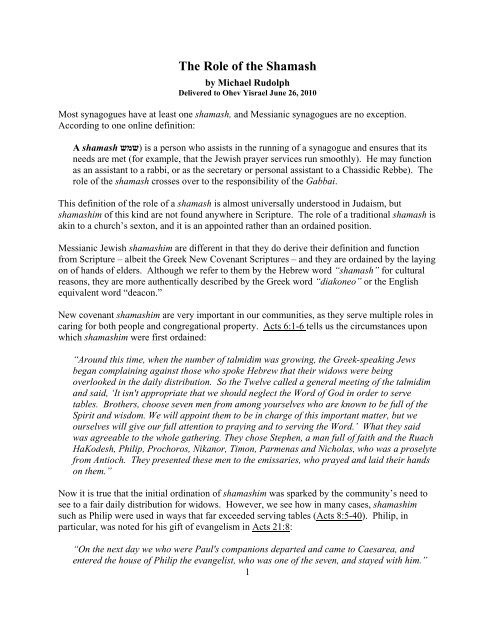 The Role of the Shamash
by Michael Rudolph
Delivered to Ohev Yisrael June 26, 2010

Most synagogues have at least one shamash, and Messianic synagogues are no exception. According to one online definition:

A shamash שמש) is a person who assists in the running of a synagogue and ensures that its needs are met (for example, that the Jewish prayer services run smoothly). He may function as an assistant to a rabbi, or as the secretary or personal assistant to a Chassidic Rebbe). The role of the shamash crosses over to the responsibility of the Gabbai.

This definition of the role of a shamash is almost universally understood in Judaism, but shamashim of this kind are not found anywhere in Scripture. The role of a traditional shamash is akin to a church's sexton, and it is an appointed rather than an ordained position.

Messianic Jewish shamashim are different in that they do derive their definition and function from Scripture – albeit the Greek New Covenant Scriptures – and they are ordained by the laying on of hands of elders. Although we refer to them by the Hebrew word "shamash" for cultural reasons, they are more authentically described by the Greek word "diakoneo" or the English equivalent word "deacon."

New covenant shamashim are very important in our communities, as they serve multiple roles in caring for both people and congregational property. Acts 6:1-6 tells us the circumstances upon which shamashim were first ordained:

"Around this time, when the number of talmidim was growing, the Greek-speaking Jews began complaining against those who spoke Hebrew that their widows were being overlooked in the daily distribution. So the Twelve called a general meeting of the talmidim and said, 'It isn't appropriate that we should neglect the Word of God in order to serve tables. Brothers, choose seven men from among yourselves who are known to be full of the Spirit and wisdom. We will appoint them to be in charge of this important matter, but we ourselves will give our full attention to praying and to serving the Word.' What they said was agreeable to the whole gathering. They chose Stephen, a man full of faith and the Ruach HaKodesh, Philip, Prochoros, Nikanor, Timon, Parmenas and Nicholas, who was a proselyte from Antioch. They presented these men to the emissaries, who prayed and laid their hands on them."

Now it is true that the initial ordination of shamashim was sparked by the community's need to see to a fair daily distribution for widows. However, we see how in many cases, shamashim such as Philip were used in ways that far exceeded serving tables (Acts 8:5-40). Philip, in particular, was noted for his gift of evangelism in Acts 21:8:

"On the next day we who were Paul's companions departed and came to Caesarea, and entered the house of Philip the evangelist, who was one of the seven, and stayed with him."

1